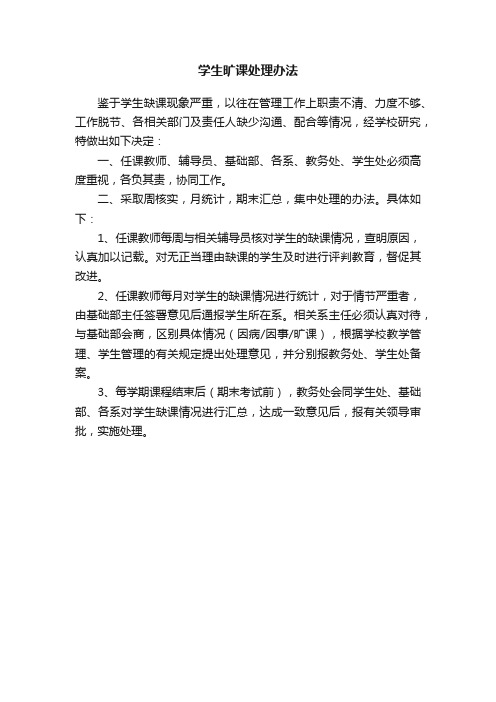 学生旷课处理办法

鉴于学生缺课现象严重，以往在管理工作上职责不清、力度不够、工作脱节、各相关部门及责任人缺少沟通、配合等情况，经学校研究，特做出如下决定：

一、任课教师、辅导员、基础部、各系、教务处、学生处必须高度重视，各负其责，协同工作。

二、采取周核实，月统计，期末汇总，集中处理的办法。具体如下：

1、任课教师每周与相关辅导员核对学生的缺课情况，查明原因，认真加以记载。对无正当理由缺课的学生及时进行评判教育，督促其改进。

2、任课教师每月对学生的缺课情况进行统计，对于情节严重者，由基础部主任签署意见后通报学生所在系。相关系主任必须认真对待，与基础部会商，区别具体情况（因病/因事/旷课），根据学校教学管理、学生管理的有关规定提出处理意见，并分别报教务处、学生处备案。

3、每学期课程结束后（期末考试前），教务处会同学生处、基础部、各系对学生缺课情况进行汇总，达成一致意见后，报有关领导审批，实施处理。